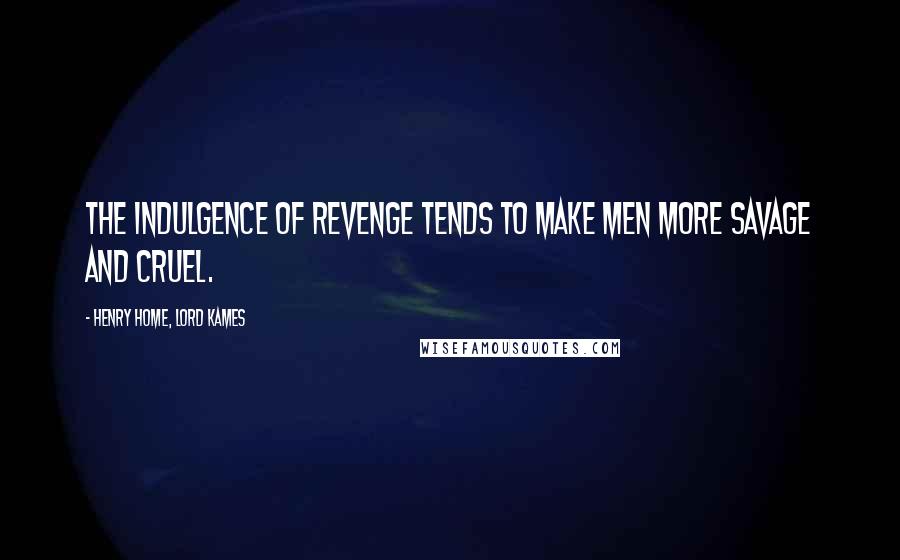 THE INDULGENCE OF REVENGE TENDS TO MAKE MEN MORE SAVAGE AND CRUEL.

- HENRY HOME, LORD KAMES

WISEFAMOUSQUOTES.COM